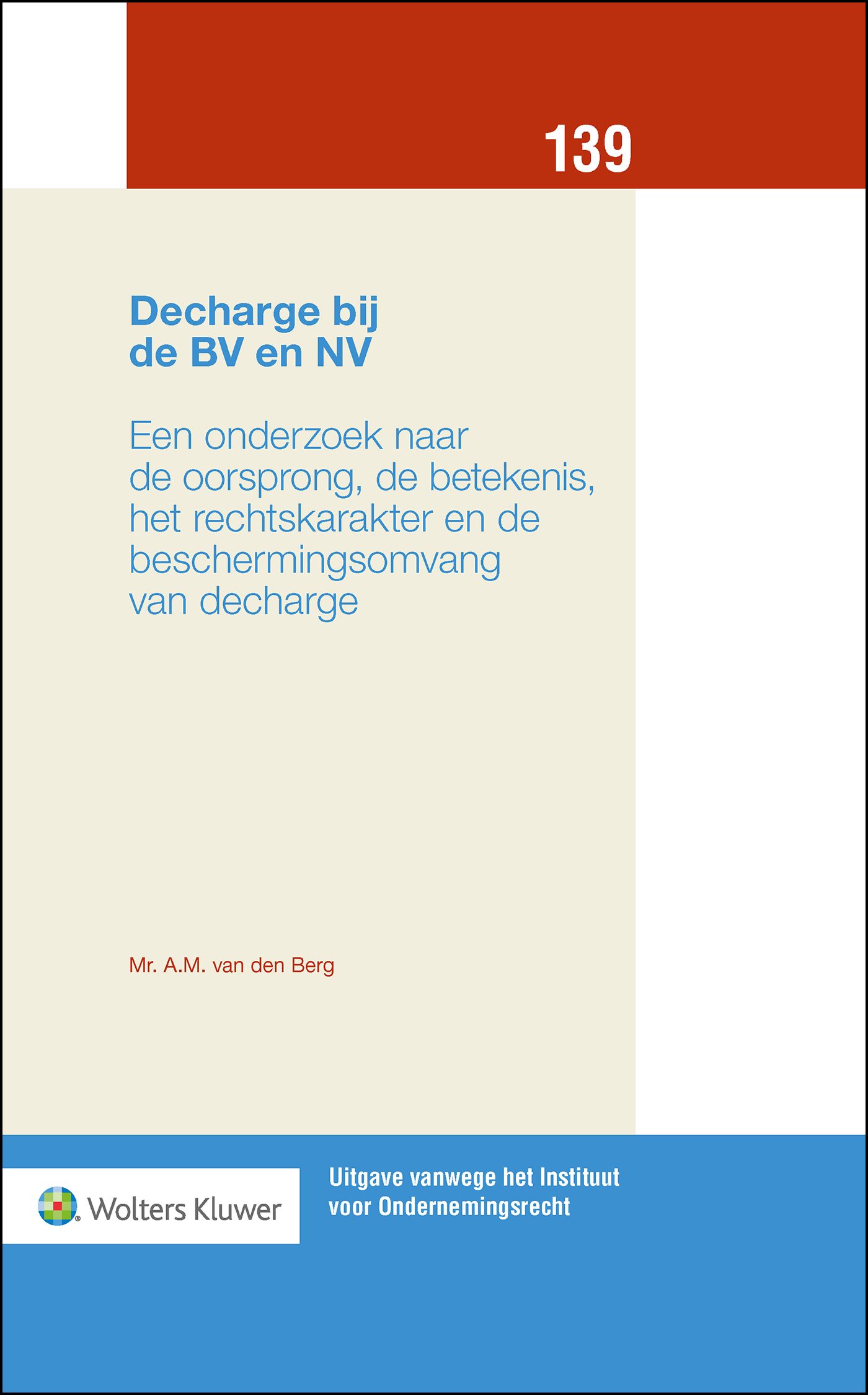 139

Decharge bij de BV en NV

Een onderzoek naar de oorsprong, de betekenis, het rechtskarakter en de beschermingsomvang van decharge

Mr. A.M. van den Berg

Wolters Kluwer

Uitgave vanwege het Instituut voor Ondernemingsrecht